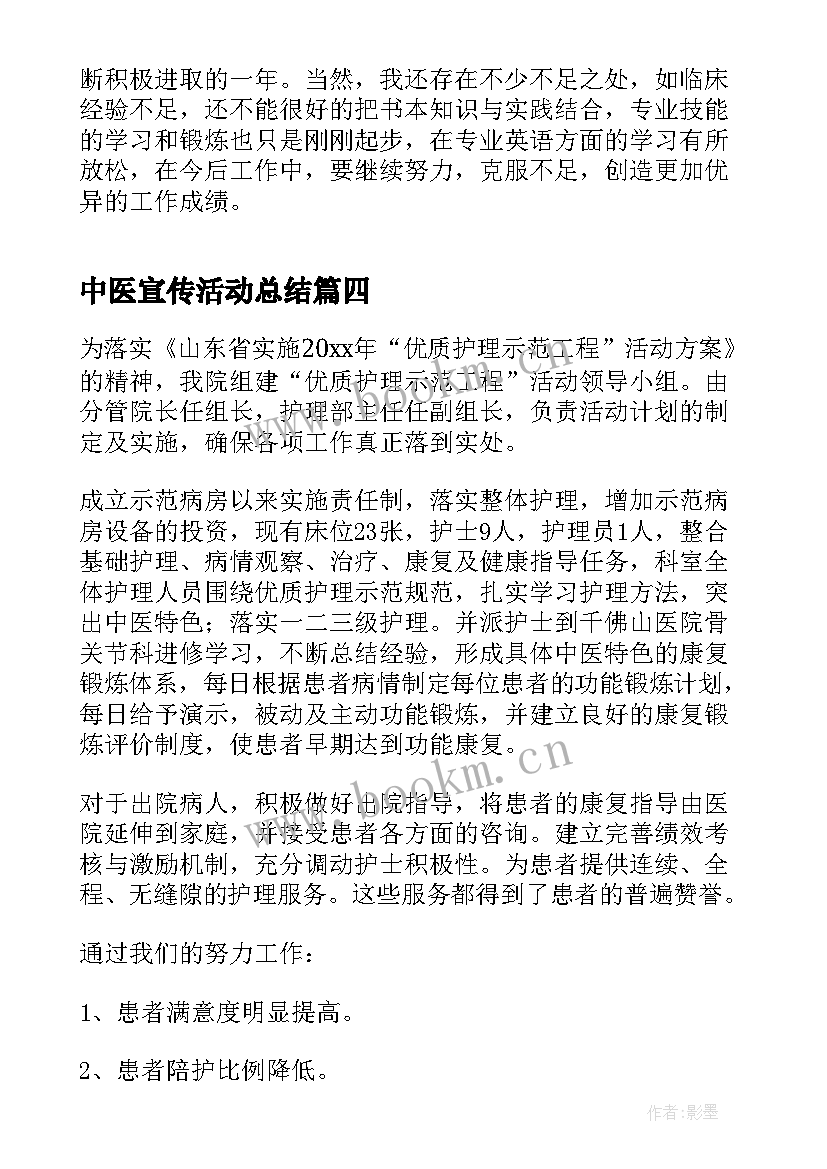 断积极进取的一年。当然，我还存在不少不足之处，如临床经验不足，还不能很好的把书本知识与实践结合，专业技能的学习和锻炼也只是刚刚起步，在专业英语方面的学习有所放松，在今后工作中，要继续努力，克服不足，创造更加优异的工作成绩。

中医宣传活动总结篇四

为落实《山东省实施20xx年“优质护理示范工程”活动方案》的精神，我院组建“优质护理示范工程”活动领导小组。由分管院长任组长，护理部主任任副组长，负责活动计划的制定及实施，确保各项工作真正落到实处。

成立示范病房以来实施责任制，落实整体护理，增加示范病房设备的投资，现有床位23张，护士9人，护理员1人，整合基础护理、病情观察、治疗、康复及健康指导任务，科室全体护理人员围绕优质护理示范规范，扎实学习护理方法，突出中医特色；落实一二三级护理。并派护士到千佛山医院骨关节科进修学习，不断总结经验，形成具体中医特色的康复锻炼体系，每日根据患者病情制定每位患者的功能锻炼计划，每日给予演示，被动及主动功能锻炼，并建立良好的康复锻炼评价制度，使患者早期达到功能康复。

对于出院病人，积极做好出院指导，将患者的康复指导由医院延伸到家庭，并接受患者各方面的咨询。建立完善绩效考核与激励机制，充分调动护士积极性。为患者提供连续、全程、无缝隙的护理服务。这些服务都得到了患者的普遍赞誉。

通过我们的努力工作：

1、患者满意度明显提高。

2、患者陪护比例降低。

www.bookm.cn

作者:影墨